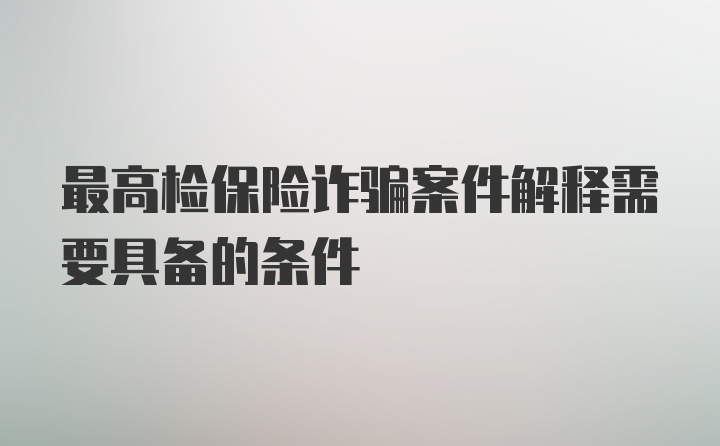 最高检保险诈骗案件解释需要具备的条件